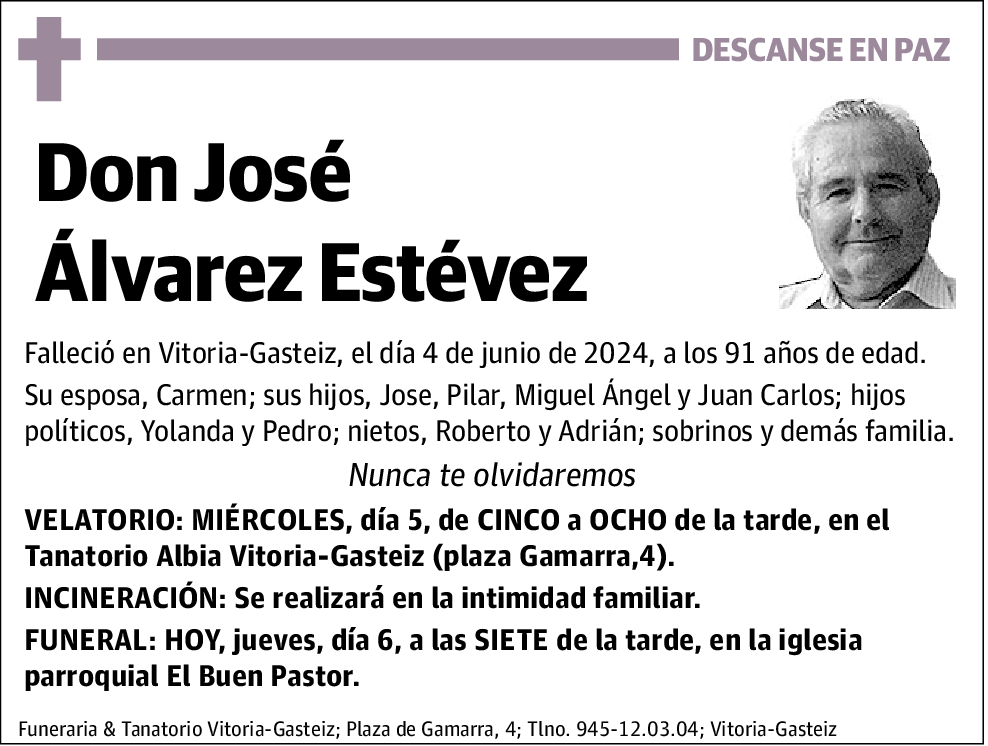 DESCANSE EN PAZ

Don José Álvarez Estévez

Falleció en Vitoria-Gasteiz, el día 4 de junio de 2024, a los 91 años de edad.

Su esposa, Carmen; sus hijos, Jose, Pilar, Miguel Ángel y Juan Carlos; hijos políticos, Yolanda y Pedro; nietos, Roberto y Adrián; sobrinos y demás familia.

Nunca te olvidaremos

VELATORIO: MIÉRCOLES, día 5, de CINCO a OCHO de la tarde, en el Tanatorio Albia Vitoria-Gasteiz (plaza Gamarra,4).

INCINERACIÓN: Se realizará en la intimidad familiar.

FUNERAL: HOY, jueves, día 6, a las SIETE de la tarde, en la iglesia parroquial El Buen Pastor.

Funeraria & Tanatorio Vitoria-Gasteiz; Plaza de Gamarra, 4; Tlno. 945-12.03.04; Vitoria-Gasteiz